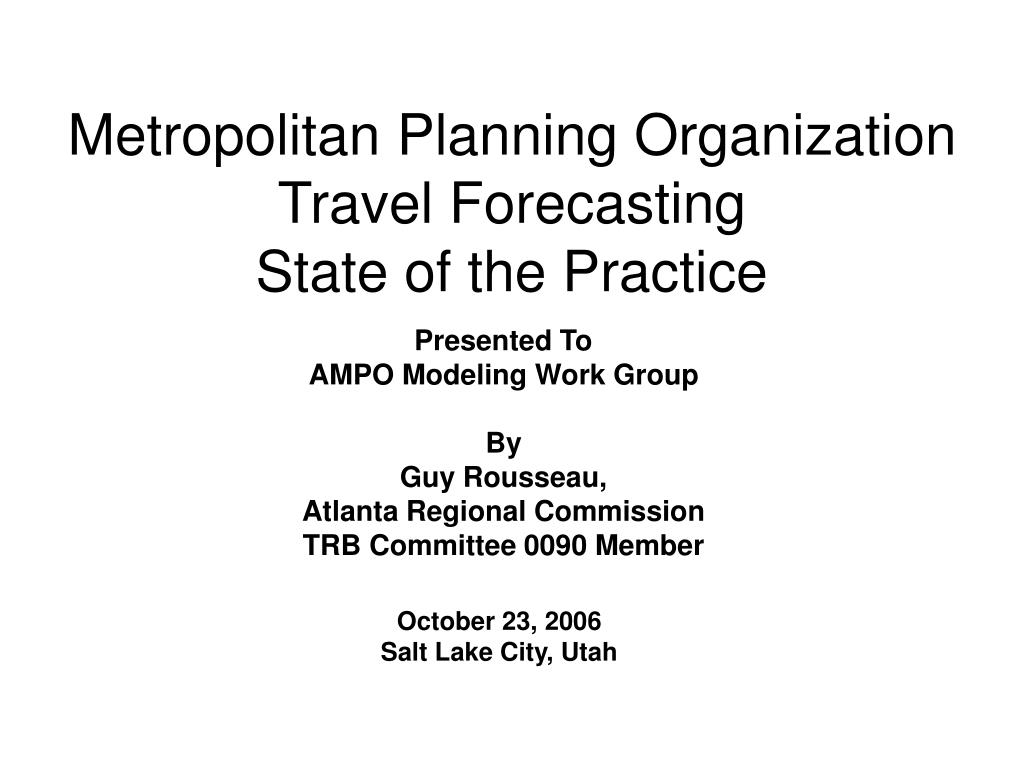 Metropolitan Planning Organization
Travel Forecasting
State of the Practice

Presented To
AMPO Modeling Work Group

By
Guy Rousseau,
Atlanta Regional Commission
TRB Committee 0090 Member

October 23, 2006
Salt Lake City, Utah